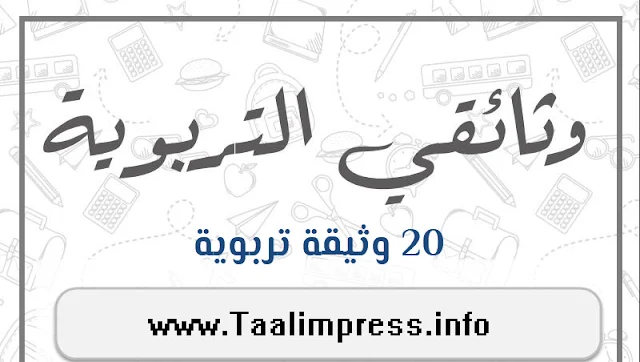 وثائقي التربوية

20 وثيقة تربوية

www.Taalimpress.info